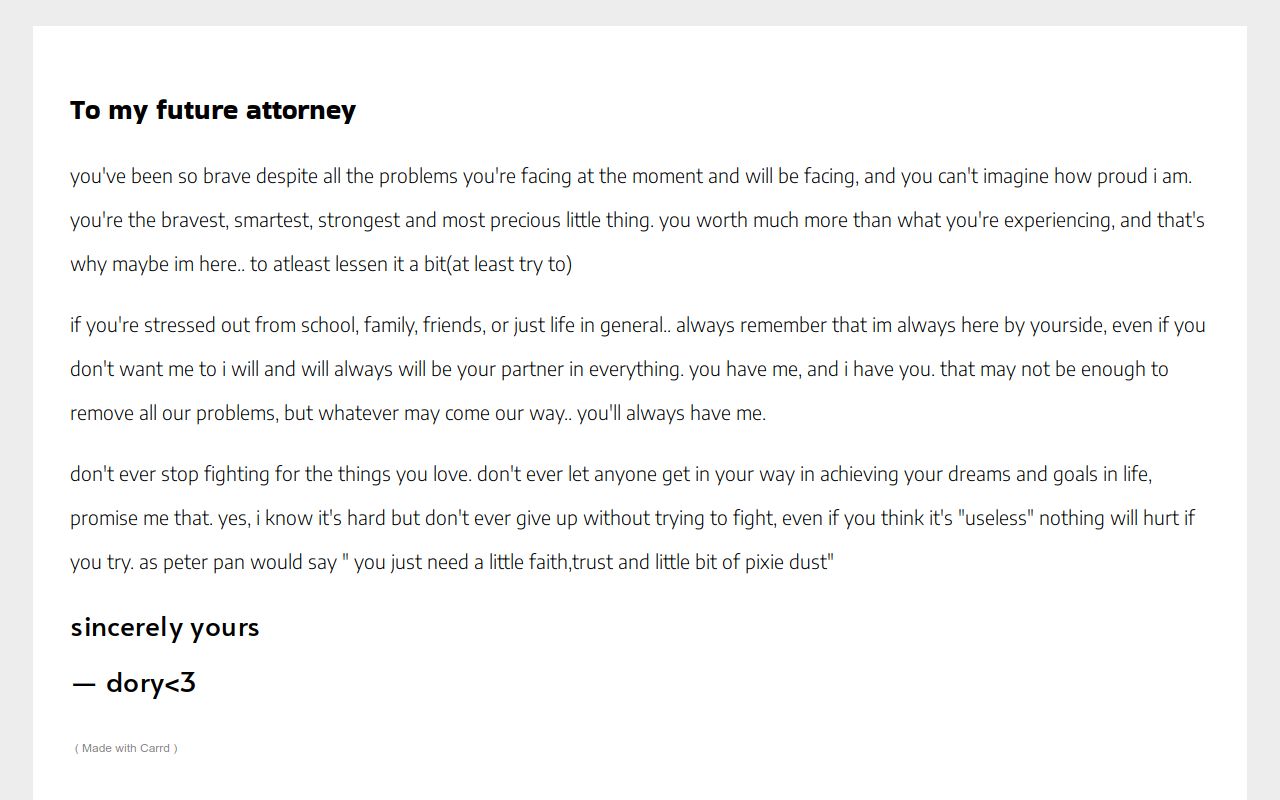 To my future attorney

you've been so brave despite all the problems you're facing at the moment and will be facing, and you can't imagine how proud i am. you're the bravest, smartest, strongest and most precious little thing. you worth much more than what you're experiencing, and that's why maybe im here.. to atleast lessen it a bit(at least try to)

if you're stressed out from school, family, friends, or just life in general.. always remember that im always here by yourside, even if you don't want me to i will and will always will be your partner in everything. you have me, and i have you. that may not be enough to remove all our problems, but whatever may come our way.. you'll always have me.

don't ever stop fighting for the things you love. don't ever let anyone get in your way in achieving your dreams and goals in life, promise me that. yes, i know it's hard but don't ever give up without trying to fight, even if you think it's "useless" nothing will hurt if you try. as peter pan would say " you just need a little faith,trust and little bit of pixie dust"

sincerely yours

— dory<3

( Made with Carrd )